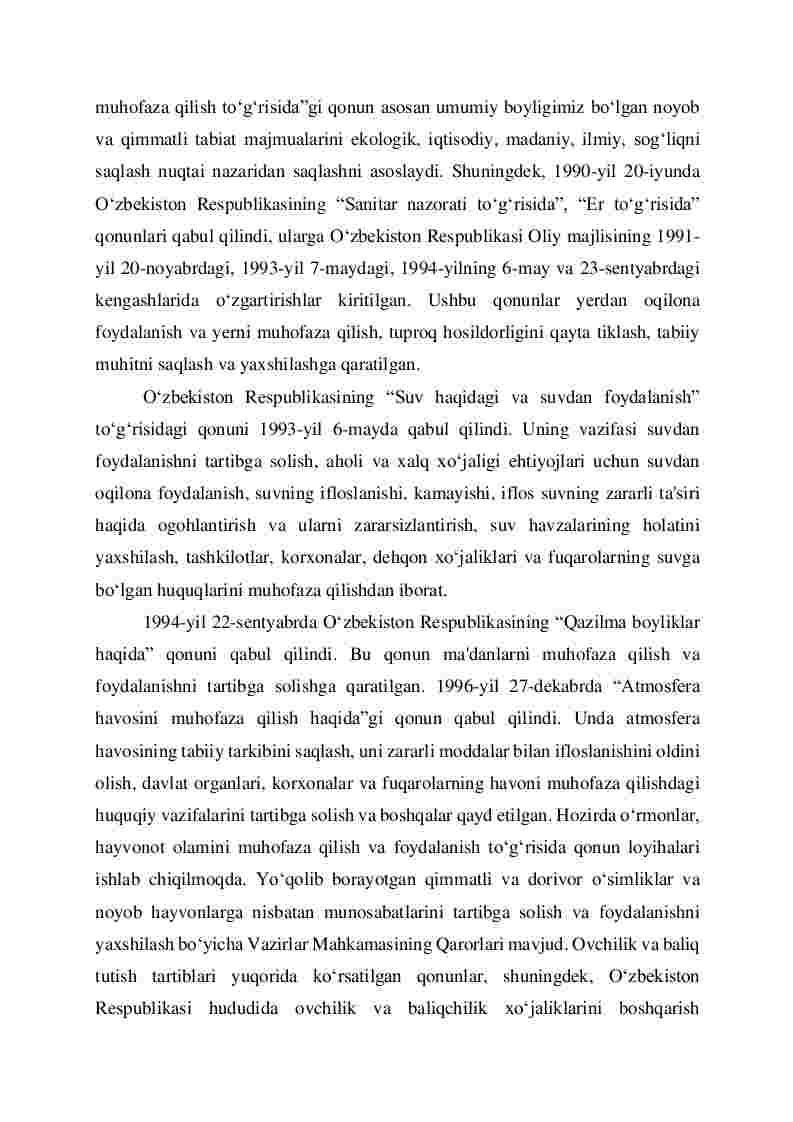 muhofaza qilish to‘g‘risida”gi qonun asosan umumiy boyligimiz bo‘lgan noyob va qimmatli tabiat majmualarini ekologik, iqtisodiy, madaniy, ilmiy, sog‘liqni saqlash nuqtai nazaridan saqlashni asoslaydi. Shuningdek, 1990-yil 20-iyunda O‘zbekiston Respublikasining “Sanitar nazorati to‘g‘risida”, “Er to‘g‘risida” qonunlari qabul qilindi, ularga O‘zbekiston Respublikasi Oliy majlisining 1991-yil 20-noyabrdagi, 1993-yil 7-maydagi, 1994-yilning 6-may va 23-sentyabrdagi kengashlarida o‘zgartirishlar kiritilgan. Ushbu qonunlar yerdan oqilona foydalanish va yerni muhofaza qilish, tuproq hosildorligini qayta tiklash, tabiiy muhitni saqlash va yaxshilashga qaratilgan.

O‘zbekiston Respublikasining “Suv haqidagi va suvdan foydalanish” to‘g‘risidagi qonuni 1993-yil 6-mayda qabul qilindi. Uning vazifasi suvdan foydalanishni tartibga solish, aholi va xalq xo‘jaligi ehtiyojlari uchun suvdan oqilona foydalanish, suvning ifloslanishi, kamayishi, iflos suvning zararli ta'siri haqida ogohlantirish va ularni zararsizlantirish, suv havzalarining holatini yaxshilash, tashkilotlar, korxonalar, dehqon xo‘jaliklari va fuqarolarning suvga bo‘lgan huquqlarini muhofaza qilishdan iborat.

1994-yil 22-sentyabrda O‘zbekiston Respublikasining “Qazilma boyliklar haqida” qonuni qabul qilindi. Bu qonun ma'danlarni muhofaza qilish va foydalanishni tartibga solishga qaratilgan. 1996-yil 27-dekabrda “Atmosfera havosini muhofaza qilish haqida”gi qonun qabul qilindi. Unda atmosfera havosining tabiiy tarkibini saqlash, uni zararli moddalar bilan ifloslanishini oldini olish, davlat organlari, korxonalar va fuqarolarning havoni muhofaza qilishdagi huquqiy vazifalarini tartibga solish va boshqalar qayd etilgan. Hozirda o‘rmonlar, hayvonot olamini muhofaza qilish va foydalanish to‘g‘risida qonun loyihalari ishlab chiqilmoqda. Yo‘qolib borayotgan qimmatli va dorivor o‘simliklar va noyob hayvonlarga nisbatan munosabatlarini tartibga solish va foydalanishni yaxshilash bo‘yicha Vazirlar Mahkamasining Qarorlari mavjud. Ovchilik va baliq tutish tartiblari yuqorida ko‘rsatilgan qonunlar, shuningdek, O‘zbekiston Respublikasi hududida ovchilik va baliqchilik xo‘jaliklarini boshqarish